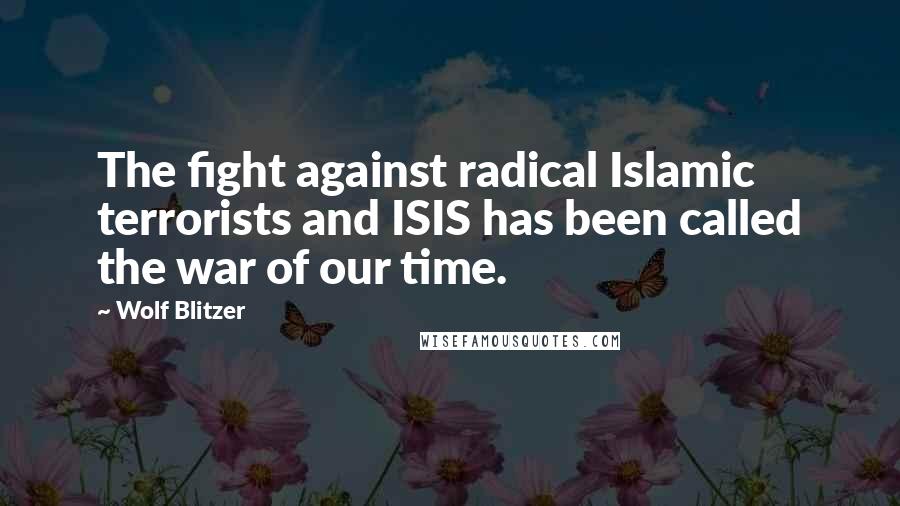 The fight against radical Islamic terrorists and ISIS has been called the war of our time.

~ Wolf Blitzer

WISEFAMOUSQUOTES.COM